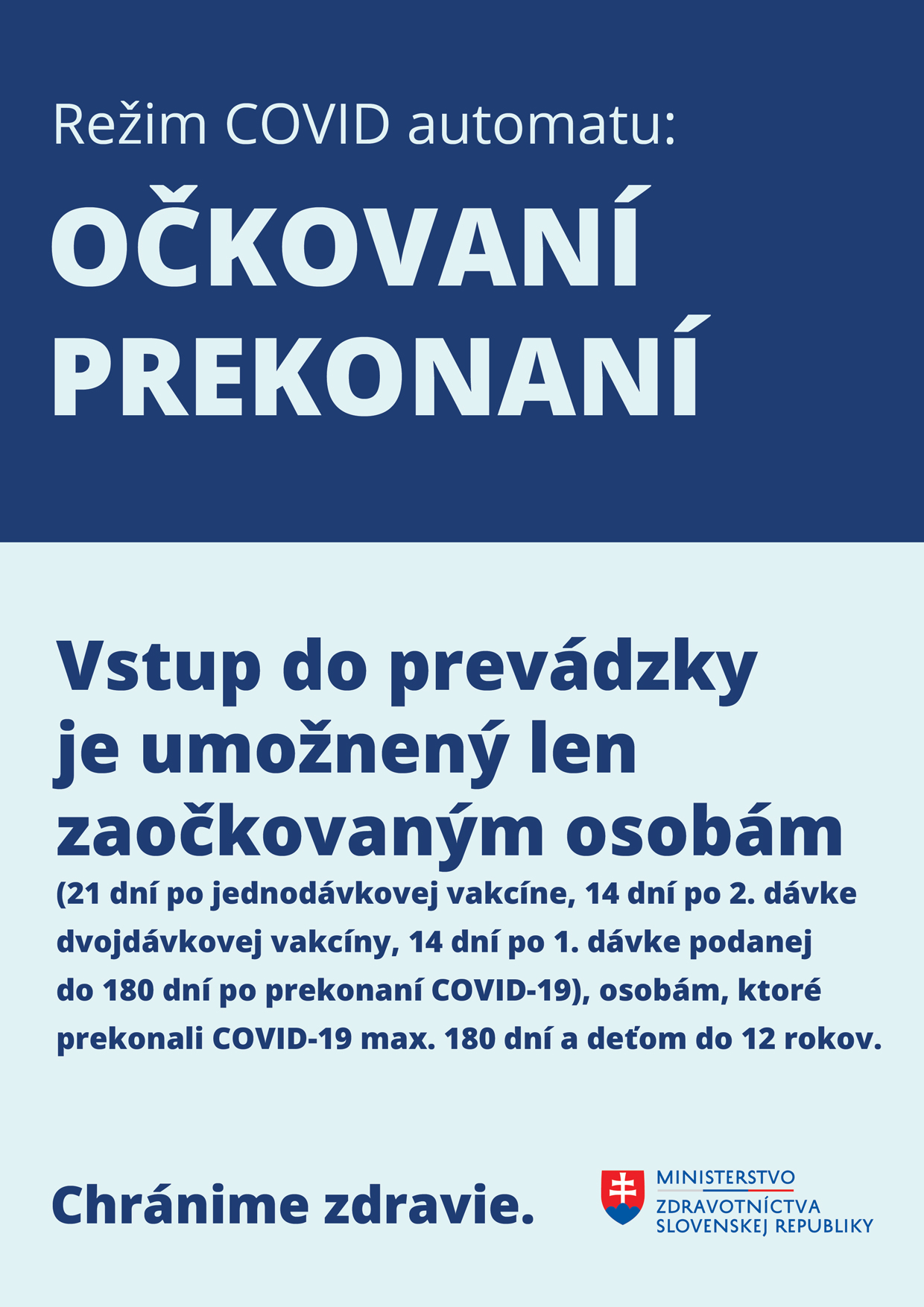 Režim COVID automatu:

OČKOVANÍ PREKONANÍ

Vstup do prevádzky je umožnený len zaočkovaným osobám
(21 dní po jednodávkovej vakcíne, 14 dní po 2. dávke dvojdávkovej vakcíny, 14 dní po 1. dávke podanej do 180 dní po prekonaní COVID-19), osobám, ktoré prekonali COVID-19 max. 180 dní a deťom do 12 rokov.

Chránime zdravie.

MINISTERSTVO ZDRAVOTNÍCTVA SLOVENSKEJ REPUBLIKY